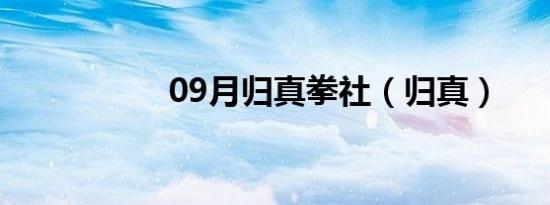 09月归真拳社（归真）